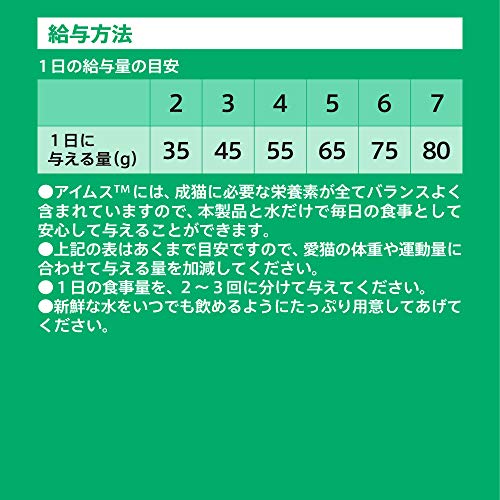 給与方法

1日の給与量の目安

|  | 2 | 3 | 4 | 5 | 6 | 7 |
|---|---|---|---|---|---|---|
| 1日に与える量(g) | 35 | 45 | 55 | 65 | 75 | 80 |

●アイムス™には、成猫に必要な栄養素が全てバランスよく含まれていますので、本製品と水だけで毎日の食事として安心して与えることができます。
●上記の表はあくまで目安ですので、愛猫の体重や運動量に合わせて与える量を加減してください。
●1日の食事量を、2～3回に分けて与えてください。
●新鮮な水をいつでも飲めるようにたっぷり用意してあげてください。